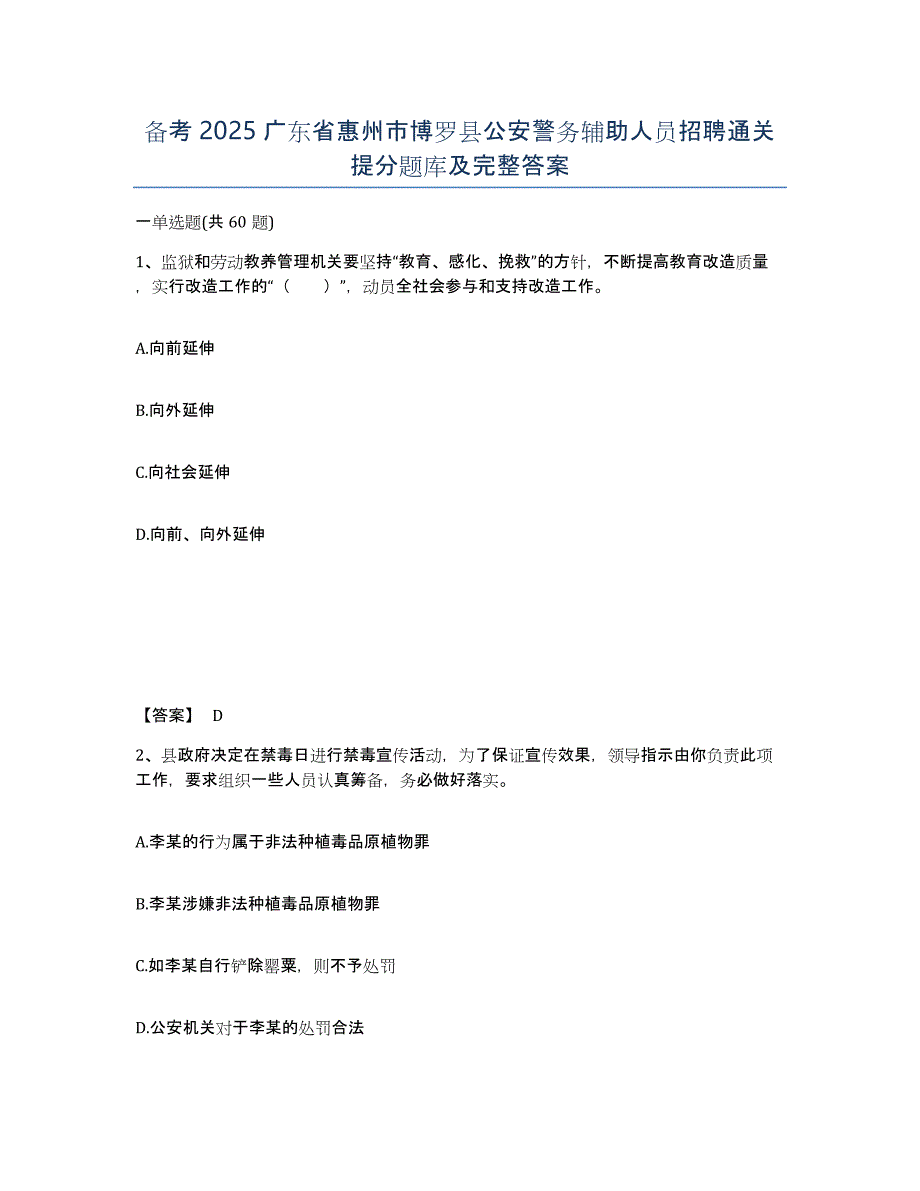 备考 2025 广东省惠州市博罗县公安警务辅助人员招聘通关提分题库及完整答案

一单选题(共 60 题)

1、监狱和劳动教养管理机关要坚持“教育、感化、挽救”的方针，不断提高教育改造质量，实行改造工作的“（　　）”，动员全社会参与和支持改造工作。

A.向前延伸

B.向外延伸

C.向社会延伸

D.向前、向外延伸

【答案】 D

2、县政府决定在禁毒日进行禁毒宣传活动，为了保证宣传效果，领导指示由你负责此项工作，要求组织一些人员认真筹备，务必做好落实。

A.李某的行为属于非法种植毒品原植物罪

B.李某涉嫌非法种植毒品原植物罪

C.如李某自行铲除罂粟，则不予处罚

D.公安机关对于李某的处罚合法